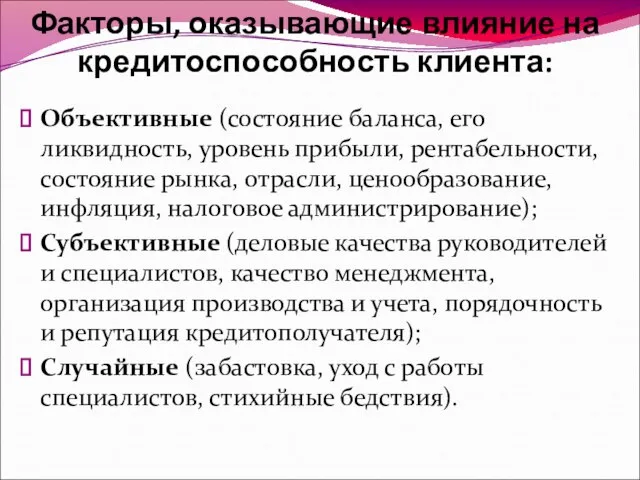 Факторы, оказывающие влияние на кредитоспособность клиента:

Объективные (состояние баланса, его ликвидность, уровень прибыли, рентабельности, состояние рынка, отрасли, ценообразование, инфляция, налоговое администрирование);

Субъективные (деловые качества руководителей и специалистов, качество менеджмента, организация производства и учета, порядочность и репутация кредитополучателя);

Случайные (забастовка, уход с работы специалистов, стихийные бедствия).